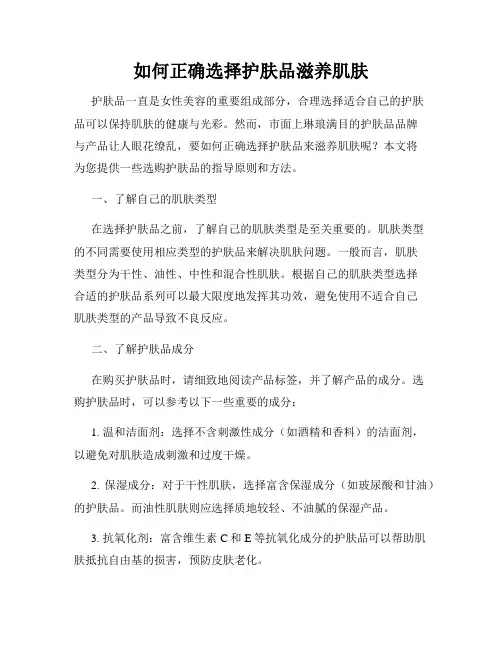 如何正确选择护肤品滋养肌肤

护肤品一直是女性美容的重要组成部分，合理选择适合自己的护肤品可以保持肌肤的健康与光彩。然而，市面上琳琅满目的护肤品品牌与产品让人眼花缭乱，要如何正确选择护肤品来滋养肌肤呢？本文将为您提供一些选购护肤品的指导原则和方法。

一、了解自己的肌肤类型

在选择护肤品之前，了解自己的肌肤类型是至关重要的。肌肤类型的不同需要使用相应类型的护肤品来解决肌肤问题。一般而言，肌肤类型分为干性、油性、中性和混合性肌肤。根据自己的肌肤类型选择合适的护肤品系列可以最大限度地发挥其功效，避免使用不适合自己肌肤类型的产品导致不良反应。

二、了解护肤品成分

在购买护肤品时，请细致地阅读产品标签，并了解产品的成分。选购护肤品时，可以参考以下一些重要的成分：

1. 温和洁面剂：选择不含刺激性成分（如酒精和香料）的洁面剂，以避免对肌肤造成刺激和过度干燥。

2. 保湿成分：对于干性肌肤，选择富含保湿成分（如玻尿酸和甘油）的护肤品。而油性肌肤则应选择质地较轻、不油腻的保湿产品。

3. 抗氧化剂：富含维生素 C 和 E 等抗氧化成分的护肤品可以帮助肌肤抵抗自由基的损害，预防皮肤老化。